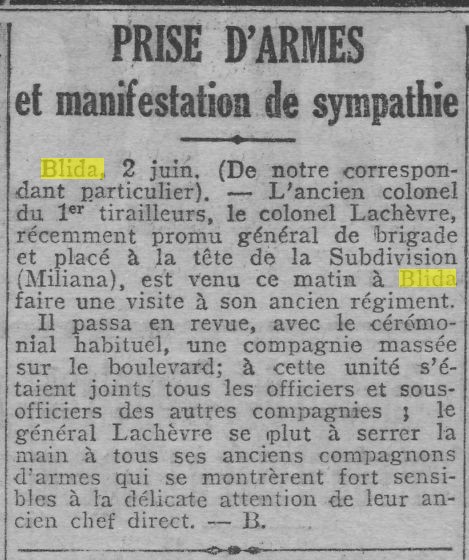 PRISE D'ARMES
et manifestation de sympathie

Blida, 2 juin. (De notre correspondant particulier). — L'ancien colonel du 1$^{er}$ tirailleurs, le colonel Lachèvre, récemment promu général de brigade et placé à la tête de la Subdivision (Miliana), est venu ce matin à Blida faire une visite à son ancien régiment.

Il passa en revue, avec le cérémonial habituel, une compagnie massée sur le boulevard; à cette unité s'étaient joints tous les officiers et sous-officiers des autres compagnies ; le général Lachèvre se plut à serrer la main à tous ses anciens compagnons d'armes qui se montrèrent fort sensibles à la délicate attention de leur ancien chef direct. — B.